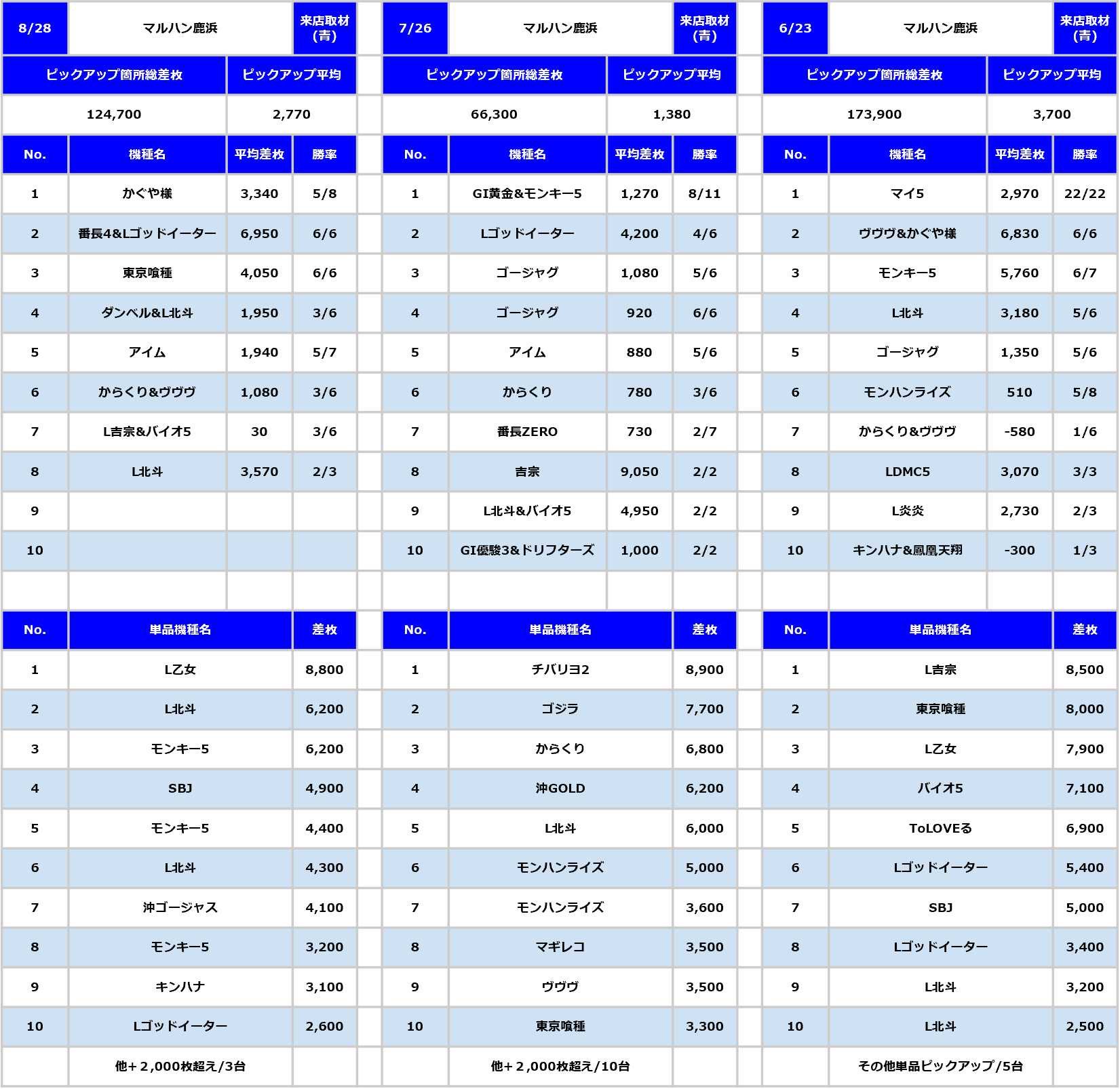 | 8/28 | マルハン鹿浜 | | 来店取材(青) |
|---|---|---|---|
| ピックアップ箇所総差枚 | | ピックアップ平均 | |
| 124,700 | | 2,770 | |
| No. | 機種名 | 平均差枚 | 勝率 |
| 1 | かぐや様 | 3,340 | 5/8 |
| 2 | 番長4&Lゴッドイーター | 6,950 | 6/6 |
| 3 | 東京喰種 | 4,050 | 6/6 |
| 4 | ダンベル&L北斗 | 1,950 | 3/6 |
| 5 | アイム | 1,940 | 5/7 |
| 6 | からくり&ヴヴヴ | 1,080 | 3/6 |
| 7 | L吉宗&バイオ5 | 30 | 3/6 |
| 8 | L北斗 | 3,570 | 2/3 |
| 9 | | | |
| 10 | | | |

| No. | 単品機種名 | 差枚 |
|---|---|---|
| 1 | L乙女 | 8,800 |
| 2 | L北斗 | 6,200 |
| 3 | モンキー5 | 6,200 |
| 4 | SBJ | 4,900 |
| 5 | モンキー5 | 4,400 |
| 6 | L北斗 | 4,300 |
| 7 | 沖ゴージャス | 4,100 |
| 8 | モンキー5 | 3,200 |
| 9 | キンハナ | 3,100 |
| 10 | Lゴッドイーター | 2,600 |
| | 他+2,000枚超え/3台 | |

| 7/26 | マルハン鹿浜 | | 来店取材(青) |
|---|---|---|---|
| ピックアップ箇所総差枚 | | ピックアップ平均 | |
| 66,300 | | 1,380 | |
| No. | 機種名 | 平均差枚 | 勝率 |
| 1 | GI黄金&モンキー5 | 1,270 | 8/11 |
| 2 | Lゴッドイーター | 4,200 | 4/6 |
| 3 | ゴージャグ | 1,080 | 5/6 |
| 4 | ゴージャグ | 920 | 6/6 |
| 5 | アイム | 880 | 5/6 |
| 6 | からくり | 780 | 3/6 |
| 7 | 番長ZERO | 730 | 2/7 |
| 8 | 吉宗 | 9,050 | 2/2 |
| 9 | L北斗&バイオ5 | 4,950 | 2/2 |
| 10 | GI優駿3&ドリフターズ | 1,000 | 2/2 |

| No. | 単品機種名 | 差枚 |
|---|---|---|
| 1 | チバリヨ2 | 8,900 |
| 2 | ゴジラ | 7,700 |
| 3 | からくり | 6,800 |
| 4 | 沖GOLD | 6,200 |
| 5 | L北斗 | 6,000 |
| 6 | モンハンライズ | 5,000 |
| 7 | モンハンライズ | 3,600 |
| 8 | マギレコ | 3,500 |
| 9 | ヴヴヴ | 3,500 |
| 10 | 東京喰種 | 3,300 |
| | 他+2,000枚超え/10台 | |

| 6/23 | マルハン鹿浜 | | 来店取材(青) |
|---|---|---|---|
| ピックアップ箇所総差枚 | | ピックアップ平均 | |
| 173,900 | | 3,700 | |
| No. | 機種名 | 平均差枚 | 勝率 |
| 1 | マイ5 | 2,970 | 22/22 |
| 2 | ヴヴヴ&かぐや様 | 6,830 | 6/6 |
| 3 | モンキー5 | 5,760 | 6/7 |
| 4 | L北斗 | 3,180 | 5/6 |
| 5 | ゴージャグ | 1,350 | 5/6 |
| 6 | モンハンライズ | 510 | 5/8 |
| 7 | からくり&ヴヴヴ | -580 | 1/6 |
| 8 | LDMC5 | 3,070 | 3/3 |
| 9 | L炎炎 | 2,730 | 2/3 |
| 10 | キンハナ&鳳凰天翔 | -300 | 1/3 |

| No. | 単品機種名 | 差枚 |
|---|---|---|
| 1 | L吉宗 | 8,500 |
| 2 | 東京喰種 | 8,000 |
| 3 | L乙女 | 7,900 |
| 4 | バイオ5 | 7,100 |
| 5 | ToLOVEる | 6,900 |
| 6 | Lゴッドイーター | 5,400 |
| 7 | SBJ | 5,000 |
| 8 | Lゴッドイーター | 3,400 |
| 9 | L北斗 | 3,200 |
| 10 | L北斗 | 2,500 |
| | その他単品ピックアップ/5台 | |